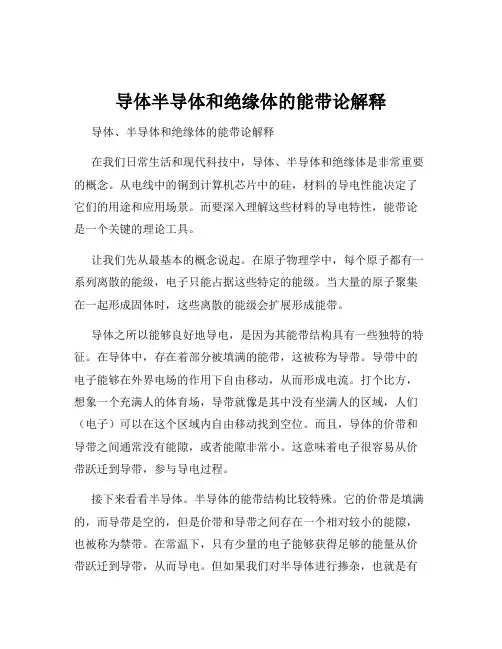 导体半导体和绝缘体的能带论解释

导体、半导体和绝缘体的能带论解释

在我们日常生活和现代科技中，导体、半导体和绝缘体是非常重要的概念。从电线中的铜到计算机芯片中的硅，材料的导电性能决定了它们的用途和应用场景。而要深入理解这些材料的导电特性，能带论是一个关键的理论工具。

让我们先从最基本的概念说起。在原子物理学中，每个原子都有一系列离散的能级，电子只能占据这些特定的能级。当大量的原子聚集在一起形成固体时，这些离散的能级会扩展形成能带。

导体之所以能够良好地导电，是因为其能带结构具有一些独特的特征。在导体中，存在着部分被填满的能带，这被称为导带。导带中的电子能够在外界电场的作用下自由移动，从而形成电流。打个比方，想象一个充满人的体育场，导带就像是其中没有坐满人的区域，人们（电子）可以在这个区域内自由移动找到空位。而且，导体的价带和导带之间通常没有能隙，或者能隙非常小。这意味着电子很容易从价带跃迁到导带，参与导电过程。

接下来看看半导体。半导体的能带结构比较特殊。它的价带是填满的，而导带是空的，但是价带和导带之间存在一个相对较小的能隙，也被称为禁带。在常温下，只有少量的电子能够获得足够的能量从价带跃迁到导带，从而导电。但如果我们对半导体进行掺杂，也就是有